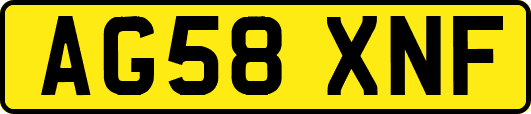 AG58 XNF